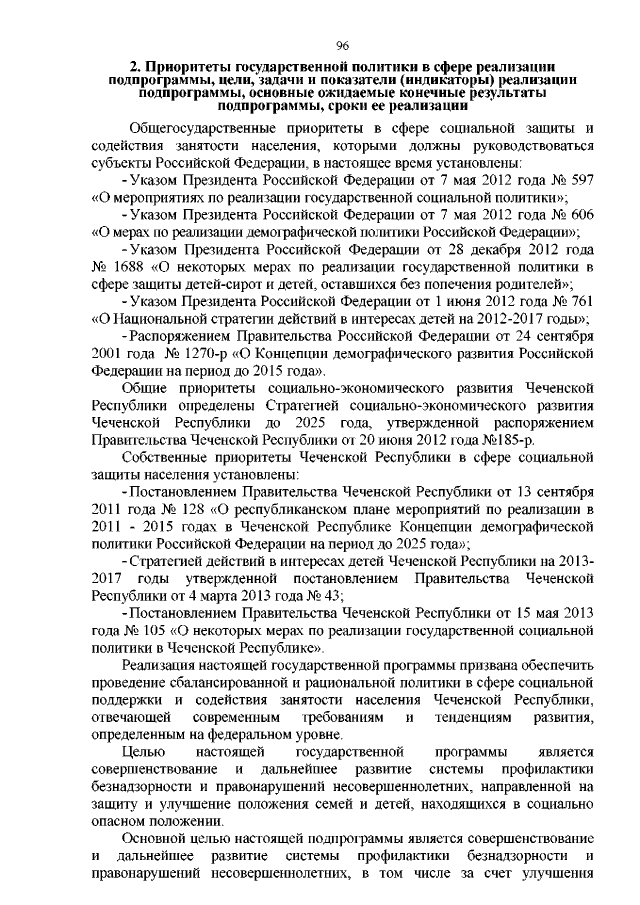 96

2. Приоритеты государственной политики в сфере реализации подпрограммы, цели, задачи и показатели (индикаторы) реализации подпрограммы, основные ожидаемые конечные результаты подпрограммы, сроки ее реализации

Общегосударственные приоритеты в сфере социальной защиты и содействия занятости населения, которыми должны руководствоваться субъекты Российской Федерации, в настоящее время установлены:

- Указом Президента Российской Федерации от 7 мая 2012 года № 597 «О мероприятиях по реализации государственной социальной политики»;

- Указом Президента Российской Федерации от 7 мая 2012 года № 606 «О мерах по реализации демографической политики Российской Федерации»;

- Указом Президента Российской Федерации от 28 декабря 2012 года № 1688 «О некоторых мерах по реализации государственной политики в сфере защиты детей-сирот и детей, оставшихся без попечения родителей»;

- Указом Президента Российской Федерации от 1 июня 2012 года № 761 «О Национальной стратегии действий в интересах детей на 2012-2017 годы»;

- Распоряжением Правительства Российской Федерации от 24 сентября 2001 года № 1270-р «О Концепции демографического развития Российской Федерации на период до 2015 года».

Общие приоритеты социально-экономического развития Чеченской Республики определены Стратегией социально-экономического развития Чеченской Республики до 2025 года, утвержденной распоряжением Правительства Чеченской Республики от 20 июня 2012 года №185-р.

Собственные приоритеты Чеченской Республики в сфере социальной защиты населения установлены:

- Постановлением Правительства Чеченской Республики от 13 сентября 2011 года № 128 «О республиканском плане мероприятий по реализации в 2011 - 2015 годах в Чеченской Республике Концепции демографической политики Российской Федерации на период до 2025 года»;

- Стратегией действий в интересах детей Чеченской Республики на 2013-2017 годы утвержденной постановлением Правительства Чеченской Республики от 4 марта 2013 года № 43;

- Постановлением Правительства Чеченской Республики от 15 мая 2013 года № 105 «О некоторых мерах по реализации государственной социальной политики в Чеченской Республике».

Реализация настоящей государственной программы призвана обеспечить проведение сбалансированной и рациональной политики в сфере социальной поддержки и содействия занятости населения Чеченской Республики, отвечающей современным требованиям и тенденциям развития, определенным на федеральном уровне.

Целью настоящей государственной программы является совершенствование и дальнейшее развитие системы профилактики безнадзорности и правонарушений несовершеннолетних, направленной на защиту и улучшение положения семей и детей, находящихся в социально опасном положении.

Основной целью настоящей подпрограммы является совершенствование и дальнейшее развитие системы профилактики безнадзорности и правонарушений несовершеннолетних, в том числе за счет улучшения